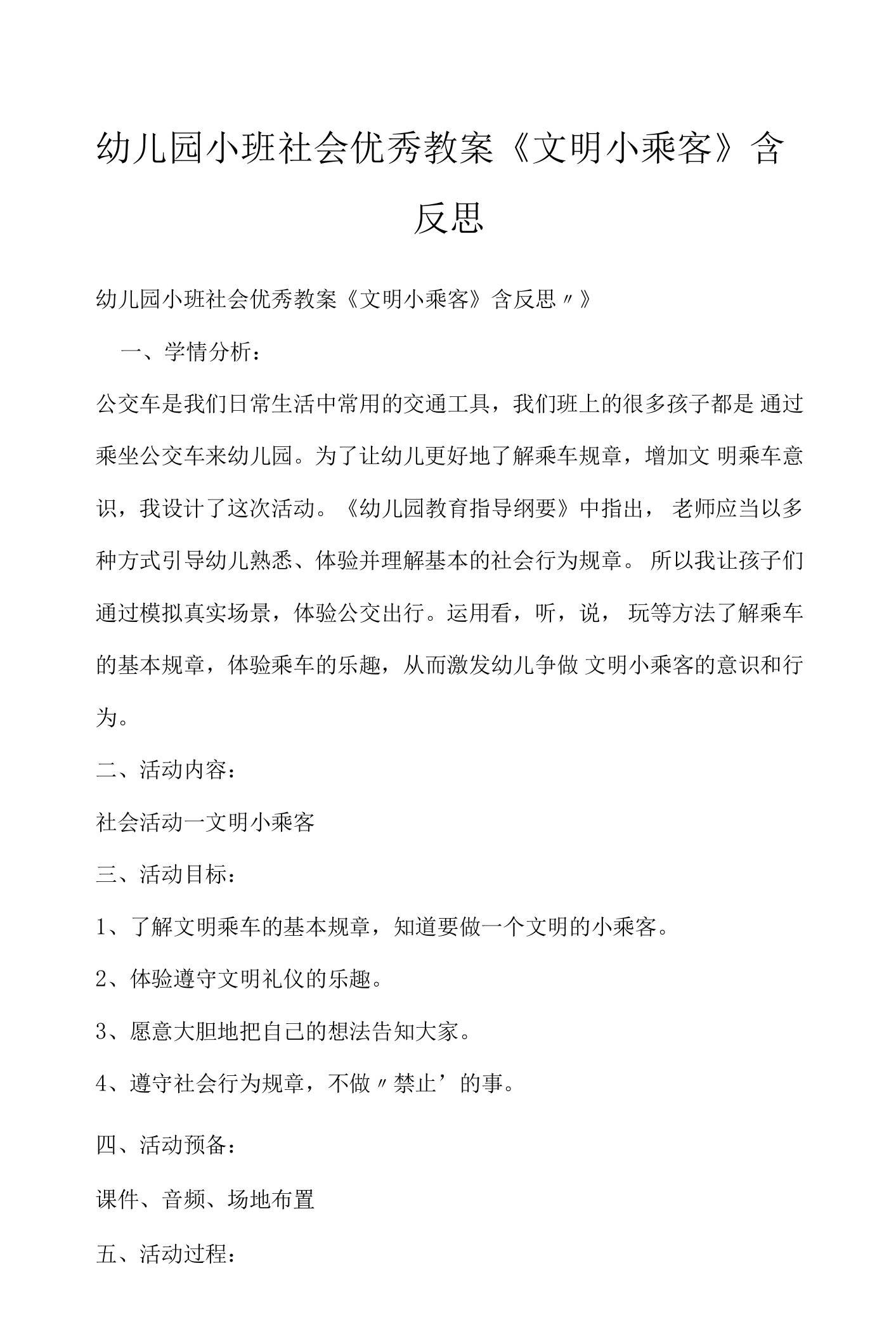 幼儿园小班社会优秀教案《文明小乘客》含反思

幼儿园小班社会优秀教案《文明小乘客》含反思〃》

一、学情分析：

公交车是我们日常生活中常用的交通工具，我们班上的很多孩子都是 通过乘坐公交车来幼儿园。为了让幼儿更好地了解乘车规章，增加文 明乘车意识，我设计了这次活动。《幼儿园教育指导纲要》中指出， 老师应当以多种方式引导幼儿熟悉、体验并理解基本的社会行为规章。 所以我让孩子们通过模拟真实场景，体验公交出行。运用看，听，说， 玩等方法了解乘车的基本规章，体验乘车的乐趣，从而激发幼儿争做 文明小乘客的意识和行为。

二、活动内容：

社会活动一文明小乘客

三、活动目标：

1、了解文明乘车的基本规章，知道要做一个文明的小乘客。

2、体验遵守文明礼仪的乐趣。

3、愿意大胆地把自己的想法告知大家。

4、遵守社会行为规章，不做〃禁止’的事。

四、活动预备：

课件、音频、场地布置

五、活动过程：